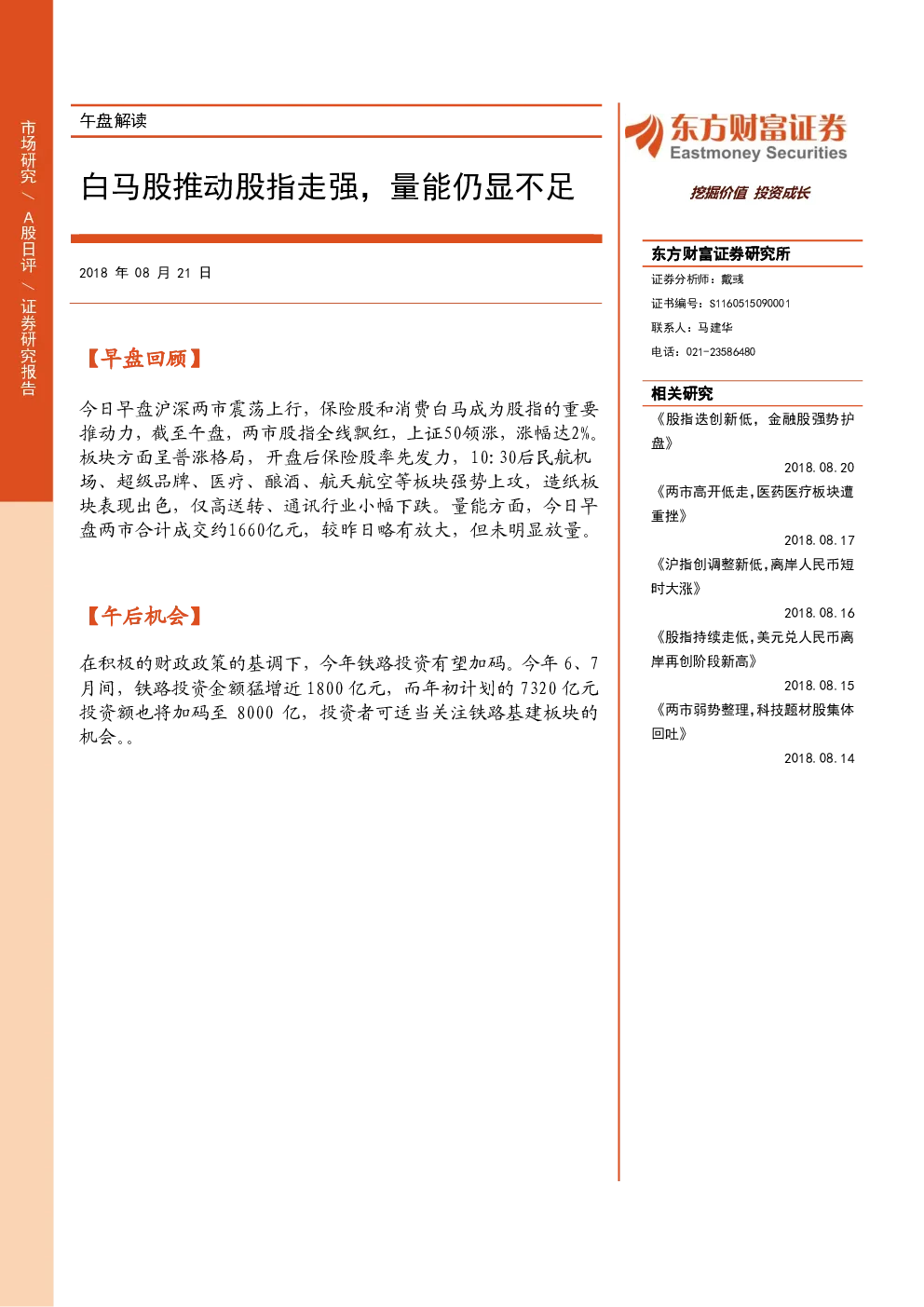 市场研究 / A股日评 / 证券研究报告

午盘解读

白马股推动股指走强，量能仍显不足

2018 年 08 月 21 日

【早盘回顾】

今日早盘沪深两市震荡上行，保险股和消费白马成为股指的重要推动力，截至午盘，两市股指全线飘红，上证50领涨，涨幅达2%。板块方面呈普涨格局，开盘后保险股率先发力，10:30后民航机场、超级品牌、医疗、酿酒、航天航空等板块强势上攻，造纸板块表现出色，仅高送转、通讯行业小幅下跌。量能方面，今日早盘两市合计成交约1660亿元，较昨日略有放大，但未明显放量。

【午后机会】

在积极的财政政策的基调下，今年铁路投资有望加码。今年 6、7 月间，铁路投资金额猛增近 1800 亿元，而年初计划的 7320 亿元投资额也将加码至 8000 亿，投资者可适当关注铁路基建板块的机会。。

东方财富证券
Eastmoney Securities

挖掘价值 投资成长

东方财富证券研究所

证券分析师：戴彧

证书编号：S1160515090001

联系人：马建华

电话：021-23586480

相关研究

《股指迭创新低，金融股强势护盘》
2018.08.20

《两市高开低走,医药医疗板块遭重挫》
2018.08.17

《沪指创调整新低,离岸人民币短时大涨》
2018.08.16

《股指持续走低,美元兑人民币离岸再创阶段新高》
2018.08.15

《两市弱势整理,科技题材股集体回吐》
2018.08.14